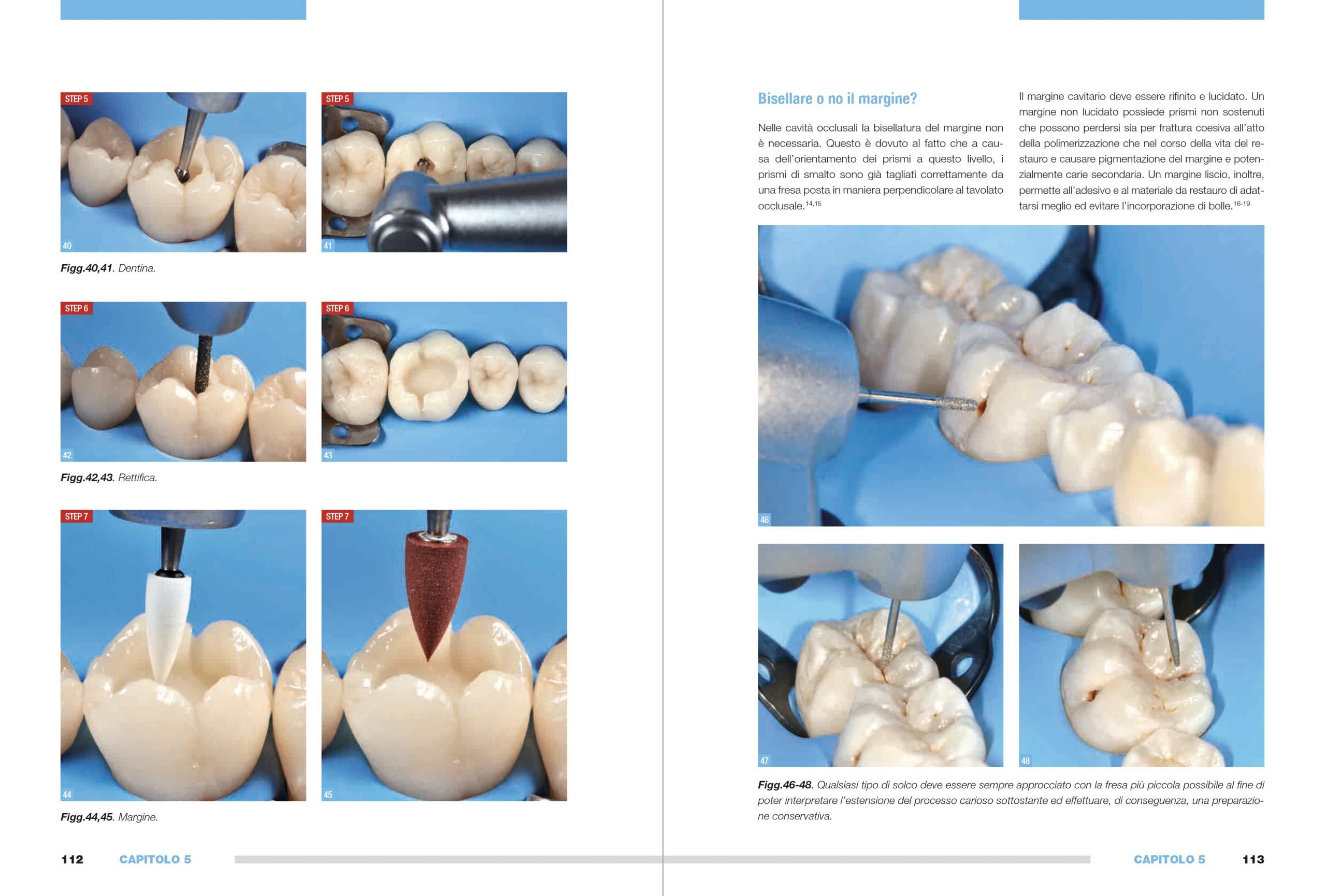 STEP 5

40

STEP 5

41

Figg.40,41. Dentina.

STEP 6

42

STEP 6

43

Figg.42,43. Rettifica.

STEP 7

44

STEP 7

45

Figg.44,45. Margine.

112 CAPITOLO 5

Bisellare o no il margine?

Nelle cavità occlusali la bisellatura del margine non è necessaria. Questo è dovuto al fatto che a causa dell'orientamento dei prismi a questo livello, i prismi di smalto sono già tagliati correttamente da una fresa posta in maniera perpendicolare al tavolato occlusale.$^{14,15}$

Il margine cavitario deve essere rifinito e lucidato. Un margine non lucidato possiede prismi non sostenuti che possono perdersi sia per frattura coesiva all'atto della polimerizzazione che nel corso della vita del restauro e causare pigmentazione del margine e potenzialmente carie secondaria. Un margine liscio, inoltre, permette all'adesivo e al materiale da restauro di adattarsi meglio ed evitare l'incorporazione di bolle.$^{16-19}$

46

47

48

Figg.46-48. Qualsiasi tipo di solco deve essere sempre approcciato con la fresa più piccola possibile al fine di poter interpretare l'estensione del processo carioso sottostante ed effettuare, di conseguenza, una preparazione conservativa.

CAPITOLO 5 113